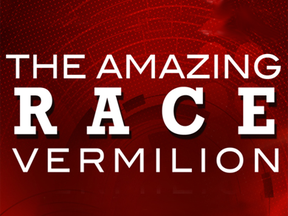 THE AMAZING
RACE
VERMILION